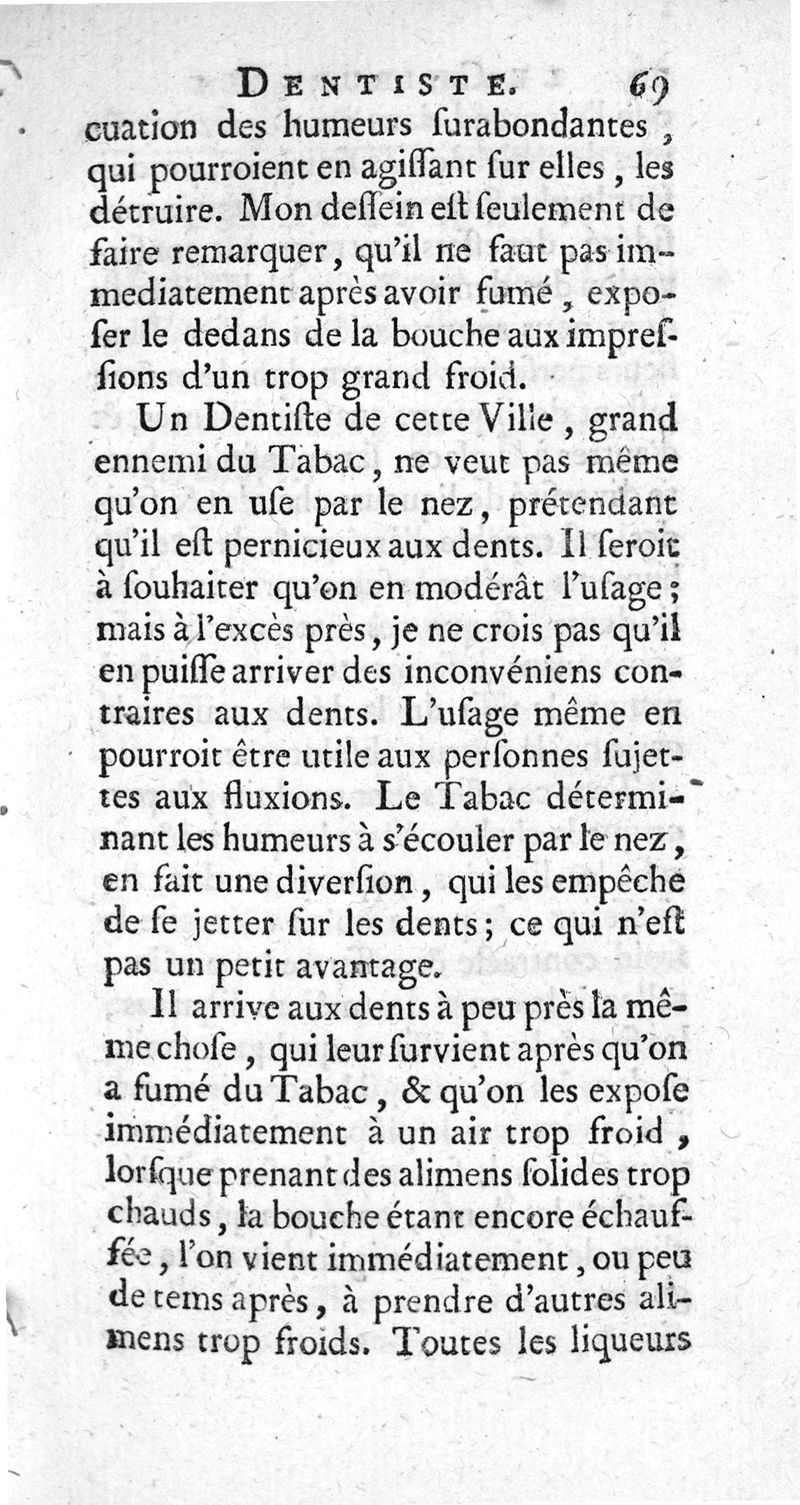 DENTISTE. 69

cuation des humeurs ſurabondantes, qui pourroient en agiſſant ſur elles, les détruire. Mon deſſein eſt ſeulement de faire remarquer, qu'il ne faut pas immediatement après avoir fumé, expoſer le dedans de la bouche aux impreſſions d'un trop grand froid.

Un Dentiſte de cette Ville, grand ennemi du Tabac, ne veut pas même qu'on en uſe par le nez, prétendant qu'il eſt pernicieux aux dents. Il ſeroit à ſouhaiter qu'on en modérât l'uſage; mais à l'excès près, je ne crois pas qu'il en puiſſe arriver des inconvéniens contraires aux dents. L'uſage même en pourroit être utile aux perſonnes ſujettes aux fluxions. Le Tabac déterminant les humeurs à s'écouler par le nez, en fait une diverſion, qui les empêche de ſe jetter ſur les dents; ce qui n'eſt pas un petit avantage.

Il arrive aux dents à peu près la même choſe, qui leur ſurvient après qu'on a fumé du Tabac, & qu'on les expoſe immédiatement à un air trop froid, lorſque prenant des alimens ſolides trop chauds, la bouche étant encore échauffée, l'on vient immédiatement, ou peu de tems après, à prendre d'autres alimens trop froids. Toutes les liqueurs